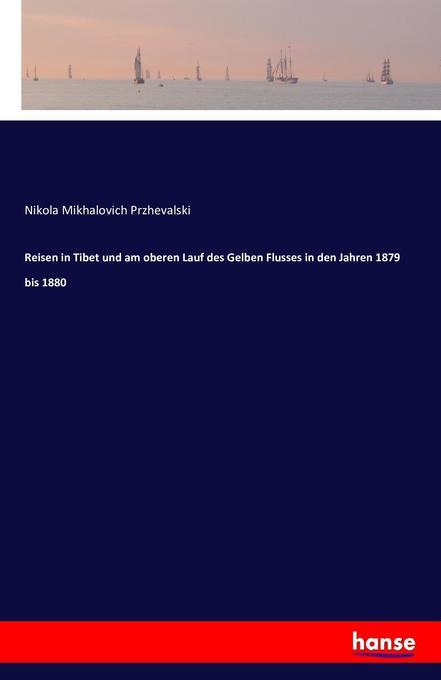 Nikola Mikhalovich Przhevalski

Reisen in Tibet und am oberen Lauf des Gelben Flusses in den Jahren 1879 bis 1880

hanse